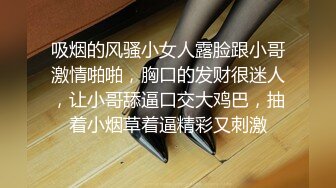 吸烟的风骚小女人露脸跟小哥激情啪啪，胸口的发财很迷人，让小哥舔逼口交大鸡巴，抽着小烟草着逼精彩又刺激